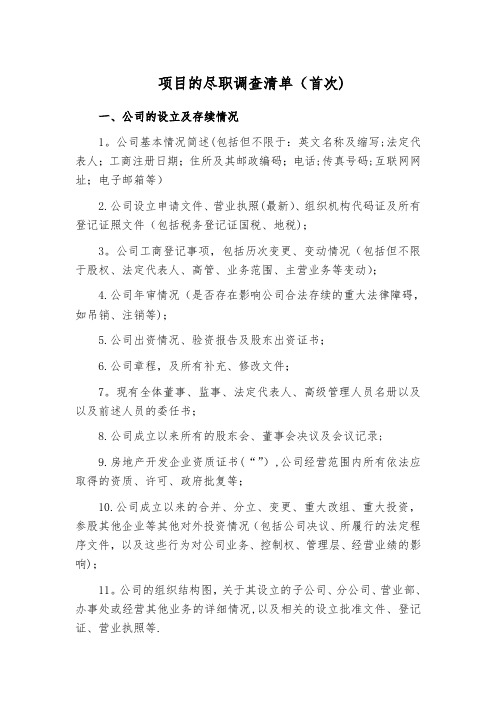 项目的尽职调查清单（首次）

一、公司的设立及存续情况

1。公司基本情况简述(包括但不限于：英文名称及缩写;法定代表人；工商注册日期；住所及其邮政编码；电话;传真号码;互联网网址；电子邮箱等）

2.公司设立申请文件、营业执照(最新)、组织机构代码证及所有登记证照文件（包括税务登记证国税、地税）;

3。公司工商登记事项，包括历次变更、变动情况（包括但不限于股权、法定代表人、高管、业务范围、主营业务等变动）;

4.公司年审情况（是否存在影响公司合法存续的重大法律障碍，如吊销、注销等）;

5.公司出资情况、验资报告及股东出资证书；

6.公司章程，及所有补充、修改文件；

7。现有全体董事、监事、法定代表人、高级管理人员名册以及以及前述人员的委任书；

8.公司成立以来所有的股东会、董事会决议及会议记录；

9.房地产开发企业资质证书（“”）,公司经营范围内所有依法应取得的资质、许可、政府批复等；

10.公司成立以来的合并、分立、变更、重大改组、重大投资，参股其他企业等其他对外投资情况（包括公司决议、所履行的法定程序文件，以及这些行为对公司业务、控制权、管理层、经营业绩的影响）;

11。公司的组织结构图，关于其设立的子公司、分公司、营业部、办事处或经营其他业务的详细情况，以及相关的设立批准文件、登记证、营业执照等.